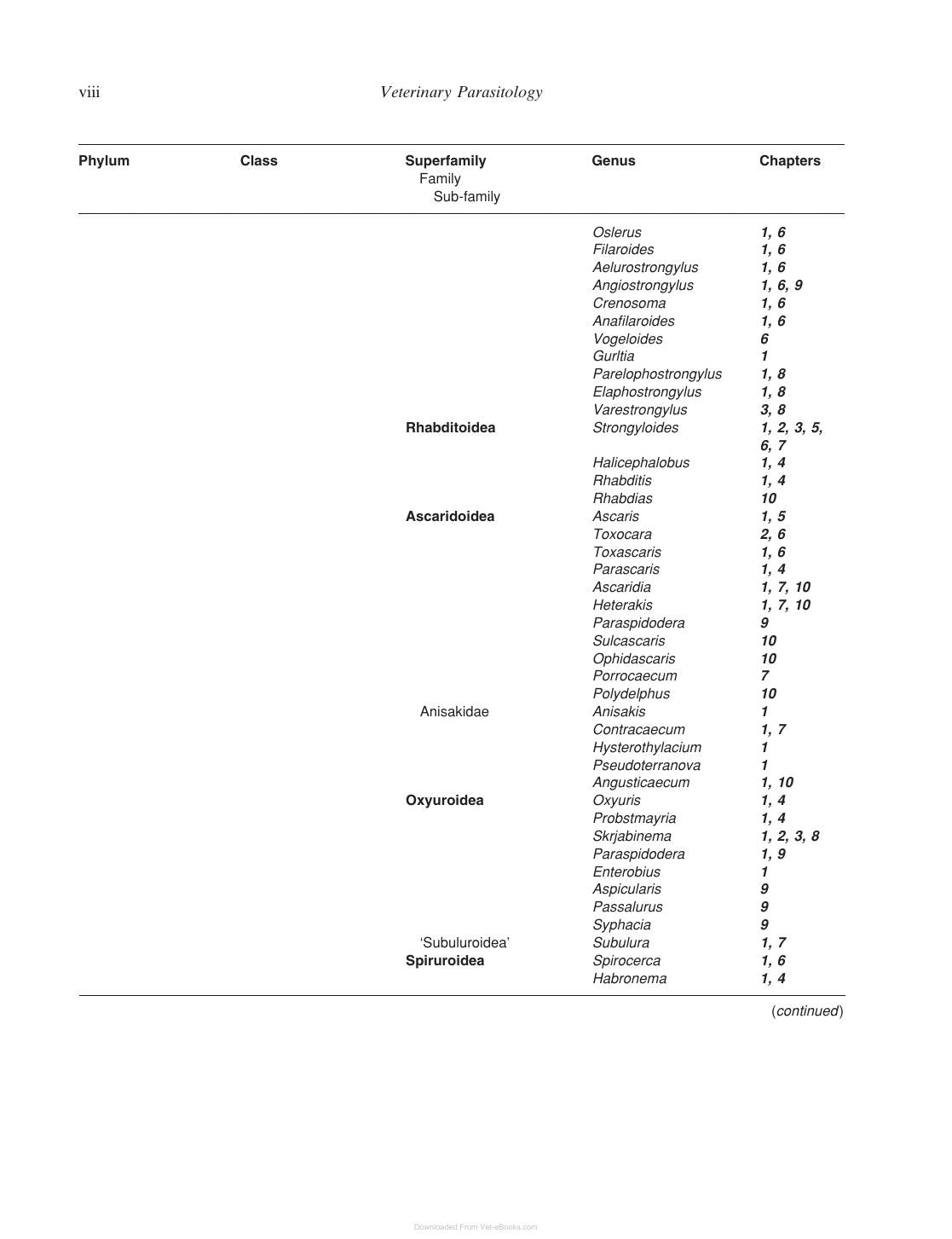 viii Veterinary Parasitology

| Phylum | Class | Superfamily Family Sub-family | Genus | Chapters |
|---|---|---|---|---|
| | | | Oslerus | 1, 6 |
| | | | Filaroides | 1, 6 |
| | | | Aelurostrongylus | 1, 6 |
| | | | Angiostrongylus | 1, 6, 9 |
| | | | Crenosoma | 1, 6 |
| | | | Anafilaroides | 1, 6 |
| | | | Vogeloides | 6 |
| | | | Gurltia | 1 |
| | | | Parelophostrongylus | 1, 8 |
| | | | Elaphostrongylus | 1, 8 |
| | | | Varestrongylus | 3, 8 |
| | | Rhabditoidea | Strongyloides | 1, 2, 3, 5, 6, 7 |
| | | | Halicephalobus | 1, 4 |
| | | | Rhabditis | 1, 4 |
| | | | Rhabdias | 10 |
| | | Ascaridoidea | Ascaris | 1, 5 |
| | | | Toxocara | 2, 6 |
| | | | Toxascaris | 1, 6 |
| | | | Parascaris | 1, 4 |
| | | | Ascaridia | 1, 7, 10 |
| | | | Heterakis | 1, 7, 10 |
| | | | Paraspidodera | 9 |
| | | | Sulcascaris | 10 |
| | | | Ophidascaris | 10 |
| | | | Porrocaecum | 7 |
| | | | Polydelphus | 10 |
| | | Anisakidae | Anisakis | 1 |
| | | | Contracaecum | 1, 7 |
| | | | Hysterothylacium | 1 |
| | | | Pseudoterranova | 1 |
| | | | Angusticaecum | 1, 10 |
| | | Oxyuroidea | Oxyuris | 1, 4 |
| | | | Probstmayria | 1, 4 |
| | | | Skrjabinema | 1, 2, 3, 8 |
| | | | Paraspidodera | 1, 9 |
| | | | Enterobius | 1 |
| | | | Aspicularis | 9 |
| | | | Passalurus | 9 |
| | | | Syphacia | 9 |
| | | 'Subuluroidea' | Subulura | 1, 7 |
| | | Spiruroidea | Spirocerca | 1, 6 |
| | | | Habronema | 1, 4 |

(continued)

Downloaded From Vet-eBooks.com